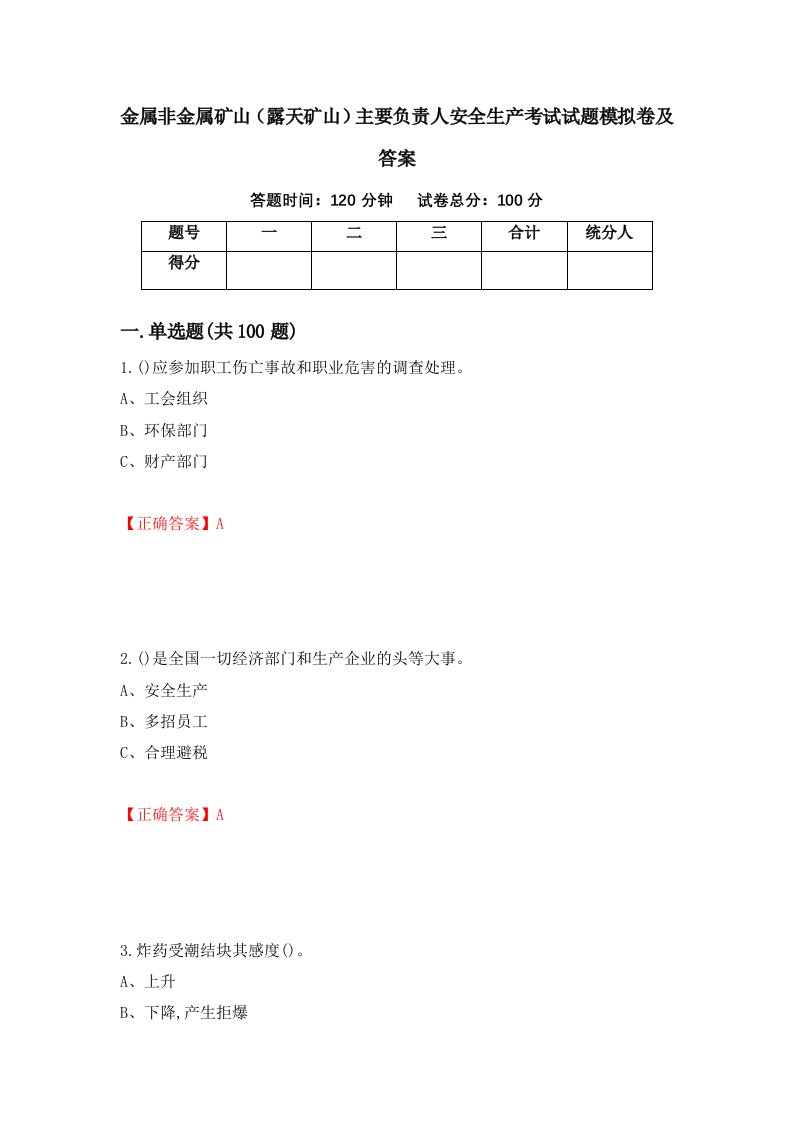 金属非金属矿山（露天矿山）主要负责人安全生产考试试题模拟卷及答案

答题时间：120 分钟　试卷总分：100 分

| 题号 | 一 | 二 | 三 | 合计 | 统分人 |
|---|---|---|---|---|---|
| 得分 | | | | | |

一.单选题(共 100 题)

1.()应参加职工伤亡事故和职业危害的调查处理。

A、工会组织

B、环保部门

C、财产部门

【正确答案】A

2.()是全国一切经济部门和生产企业的头等大事。

A、安全生产

B、多招员工

C、合理避税

【正确答案】A

3.炸药受潮结块其感度()。

A、上升

B、下降,产生拒爆